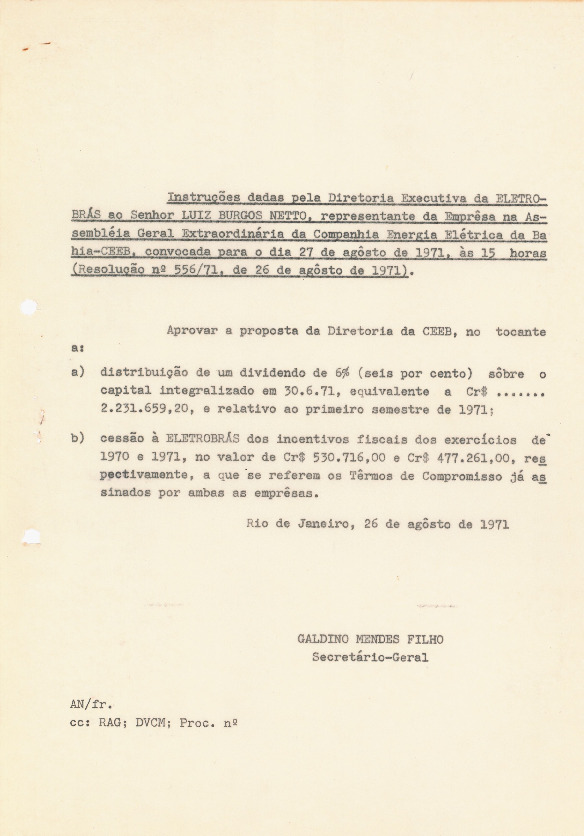 Instruções dadas pela Diretoria Executiva da ELETROBRÁS ao Senhor LUIZ BURGOS NETTO, representante da Emprêsa na Assembléia Geral Extraordinária da Companhia Energia Elétrica da Bahia-CEEB, convocada para o dia 27 de agôsto de 1971, às 15 horas (Resolução nº 556/71, de 26 de agôsto de 1971).

Aprovar a proposta da Diretoria da CEEB, no tocante a:

a) distribuição de um dividendo de 6% (seis por cento) sôbre o capital integralizado em 30.6.71, equivalente a Cr$ ....... 2.231.659,20, e relativo ao primeiro semestre de 1971;

b) cessão à ELETROBRÁS dos incentivos fiscais dos exercícios de 1970 e 1971, no valor de Cr$ 530.716,00 e Cr$ 477.261,00, respectivamente, a que se referem os Têrmos de Compromisso já assinados por ambas as emprêsas.

Rio de Janeiro, 26 de agôsto de 1971

GALDINO MENDES FILHO
Secretário-Geral

AN/fr.
cc: RAG; DVCM; Proc. nº